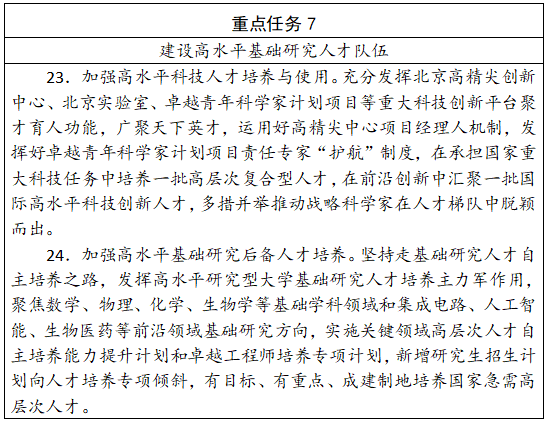 重点任务 7

建设高水平基础研究人才队伍

23. 加强高水平科技人才培养与使用。充分发挥北京高精尖创新中心、北京实验室、卓越青年科学家计划项目等重大科技创新平台聚才育人功能，广聚天下英才，运用好高精尖中心项目经理人机制，发挥好卓越青年科学家计划项目责任专家“护航”制度，在承担国家重大科技任务中培养一批高层次复合型人才，在前沿创新中汇聚一批国际高水平科技创新人才，多措并举推动战略科学家在人才梯队中脱颖而出。

24. 加强高水平基础研究后备人才培养。坚持走基础研究人才自主培养之路，发挥高水平研究型大学基础研究人才培养主力军作用，聚焦数学、物理、化学、生物学等基础学科领域和集成电路、人工智能、生物医药等前沿领域基础研究方向，实施关键领域高层次人才自主培养能力提升计划和卓越工程师培养专项计划，新增研究生招生计划向人才培养专项倾斜，有目标、有重点、成建制地培养国家急需高层次人才。